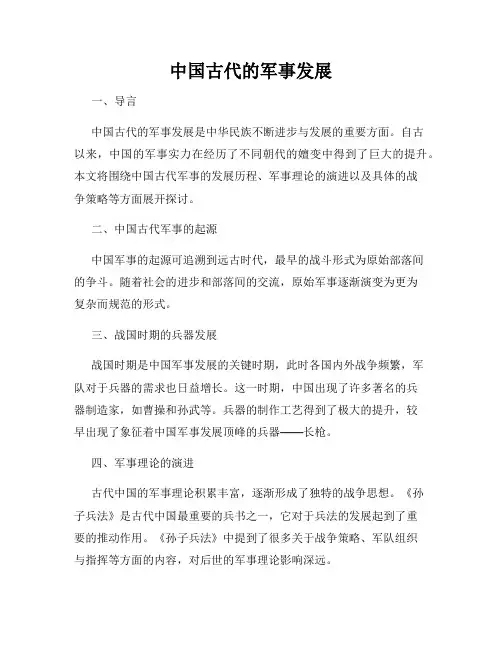 中国古代的军事发展

一、导言

中国古代的军事发展是中华民族不断进步与发展的重要方面。自古以来，中国的军事实力在经历了不同朝代的嬗变中得到了巨大的提升。本文将围绕中国古代军事的发展历程、军事理论的演进以及具体的战争策略等方面展开探讨。

二、中国古代军事的起源

中国军事的起源可追溯到远古时代，最早的战斗形式为原始部落间的争斗。随着社会的进步和部落间的交流，原始军事逐渐演变为更为复杂而规范的形式。

三、战国时期的兵器发展

战国时期是中国军事发展的关键时期，此时各国内外战争频繁，军队对于兵器的需求也日益增长。这一时期，中国出现了许多著名的兵器制造家，如曹操和孙武等。兵器的制作工艺得到了极大的提升，较早出现了象征着中国军事发展顶峰的兵器——长枪。

四、军事理论的演进

古代中国的军事理论积累丰富，逐渐形成了独特的战争思想。《孙子兵法》是古代中国最重要的兵书之一，它对于兵法的发展起到了重要的推动作用。《孙子兵法》中提到了很多关于战争策略、军队组织与指挥等方面的内容，对后世的军事理论影响深远。